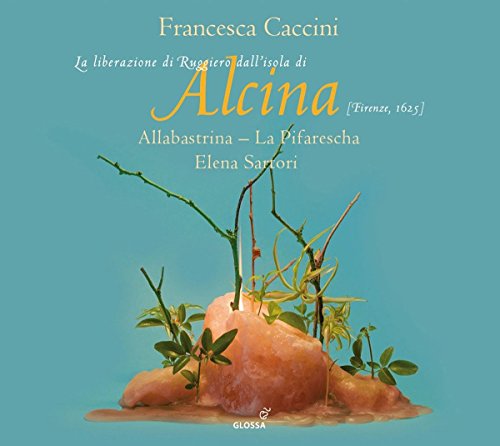 Francesca Caccini

La liberazione di Ruggiero dall'isola di

Alcina [Firenze, 1625]

Allabastrina – La Pifarescha

Elena Sartori

GLOSSA